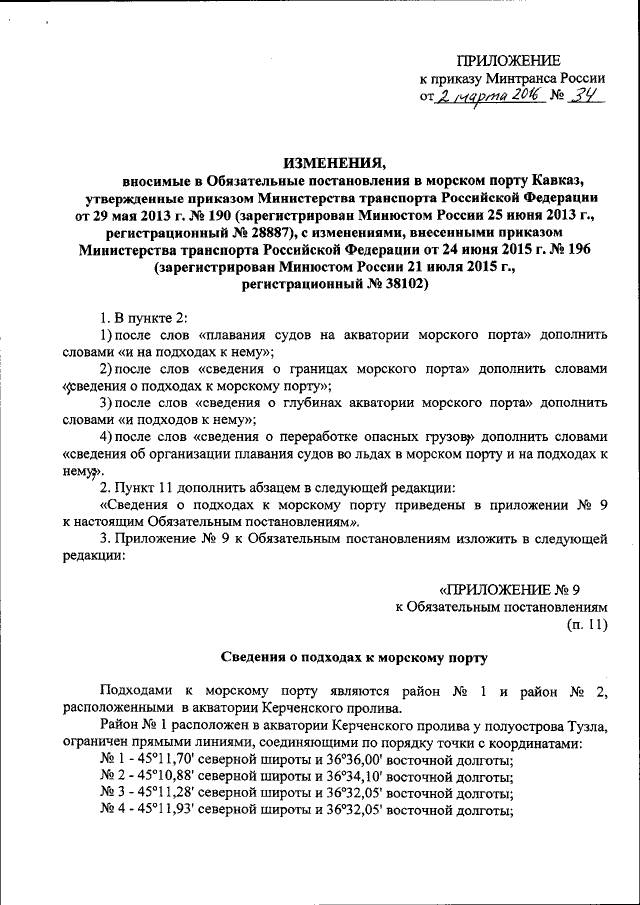 ПРИЛОЖЕНИЕ
к приказу Минтранса России
от 2 марта 2016 № 34

ИЗМЕНЕНИЯ,
вносимые в Обязательные постановления в морском порту Кавказ, утвержденные приказом Министерства транспорта Российской Федерации от 29 мая 2013 г. № 190 (зарегистрирован Минюстом России 25 июня 2013 г., регистрационный № 28887), с изменениями, внесенными приказом Министерства транспорта Российской Федерации от 24 июня 2015 г. № 196 (зарегистрирован Минюстом России 21 июля 2015 г., регистрационный № 38102)

1. В пункте 2:

1) после слов «плавания судов на акватории морского порта» дополнить словами «и на подходах к нему»;

2) после слов «сведения о границах морского порта» дополнить словами «сведения о подходах к морскому порту»;

3) после слов «сведения о глубинах акватории морского порта» дополнить словами «и подходов к нему»;

4) после слов «сведения о переработке опасных грузов» дополнить словами «сведения об организации плавания судов во льдах в морском порту и на подходах к нему».

2. Пункт 11 дополнить абзацем в следующей редакции:

«Сведения о подходах к морскому порту приведены в приложении № 9 к настоящим Обязательным постановлениям».

3. Приложение № 9 к Обязательным постановлениям изложить в следующей редакции:

«ПРИЛОЖЕНИЕ № 9
к Обязательным постановлениям
(п. 11)

Сведения о подходах к морскому порту

Подходами к морскому порту являются район № 1 и район № 2, расположенными в акватории Керченского пролива.

Район № 1 расположен в акватории Керченского пролива у полуострова Тузла, ограничен прямыми линиями, соединяющими по порядку точки с координатами:
№ 1 - 45°11,70' северной широты и 36°36,00' восточной долготы;
№ 2 - 45°10,88' северной широты и 36°34,10' восточной долготы;
№ 3 - 45°11,28' северной широты и 36°32,05' восточной долготы;
№ 4 - 45°11,93' северной широты и 36°32,05' восточной долготы;